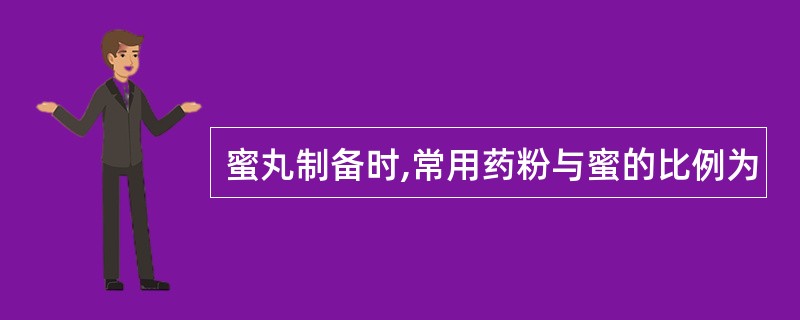 蜜丸制备时,常用药粉与蜜的比例为